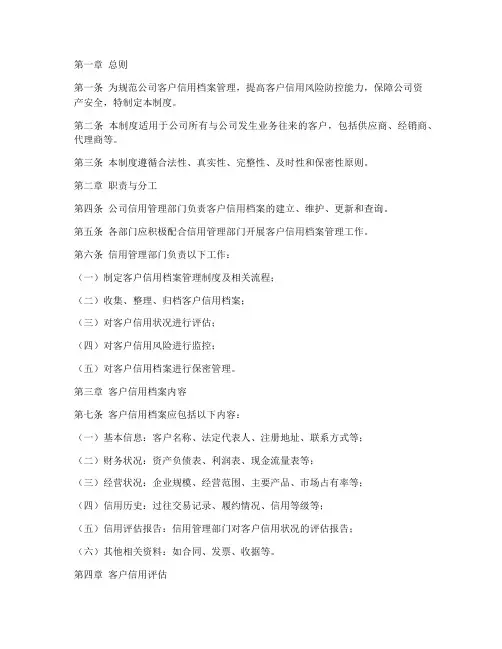 第一章 总则

第一条 为规范公司客户信用档案管理，提高客户信用风险防控能力，保障公司资产安全，特制定本制度。

第二条 本制度适用于公司所有与公司发生业务往来的客户，包括供应商、经销商、代理商等。

第三条 本制度遵循合法性、真实性、完整性、及时性和保密性原则。

第二章 职责与分工

第四条 公司信用管理部门负责客户信用档案的建立、维护、更新和查询。

第五条 各部门应积极配合信用管理部门开展客户信用档案管理工作。

第六条 信用管理部门负责以下工作：

（一）制定客户信用档案管理制度及相关流程；

（二）收集、整理、归档客户信用档案；

（三）对客户信用状况进行评估；

（四）对客户信用风险进行监控；

（五）对客户信用档案进行保密管理。

第三章 客户信用档案内容

第七条 客户信用档案应包括以下内容：

（一）基本信息：客户名称、法定代表人、注册地址、联系方式等；

（二）财务状况：资产负债表、利润表、现金流量表等；

（三）经营状况：企业规模、经营范围、主要产品、市场占有率等；

（四）信用历史：过往交易记录、履约情况、信用等级等；

（五）信用评估报告：信用管理部门对客户信用状况的评估报告；

（六）其他相关资料：如合同、发票、收据等。

第四章 客户信用评估